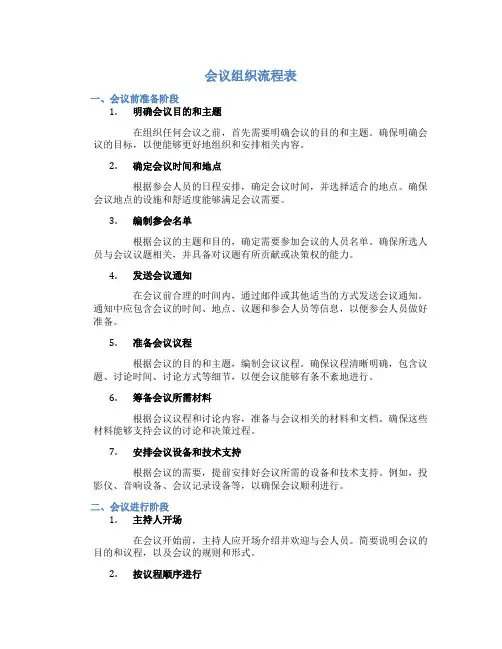 会议组织流程表

一、会议前准备阶段

1. 明确会议目的和主题

在组织任何会议之前，首先需要明确会议的目的和主题。确保明确会议的目标，以便能够更好地组织和安排相关内容。

2. 确定会议时间和地点

根据参会人员的日程安排，确定会议时间，并选择适合的地点。确保会议地点的设施和舒适度能够满足会议需要。

3. 编制参会名单

根据会议的主题和目的，确定需要参加会议的人员名单。确保所选人员与会议议题相关，并具备对议题有所贡献或决策权的能力。

4. 发送会议通知

在会议前合理的时间内，通过邮件或其他适当的方式发送会议通知。通知中应包含会议的时间、地点、议题和参会人员等信息，以便参会人员做好准备。

5. 准备会议议程

根据会议的目的和主题，编制会议议程。确保议程清晰明确，包含议题、讨论时间、讨论方式等细节，以便会议能够有条不紊地进行。

6. 筹备会议所需材料

根据会议议程和讨论内容，准备与会议相关的材料和文档。确保这些材料能够支持会议的讨论和决策过程。

7. 安排会议设备和技术支持

根据会议的需要，提前安排好会议所需的设备和技术支持。例如，投影仪、音响设备、会议记录设备等，以确保会议顺利进行。

二、会议进行阶段

1. 主持人开场

在会议开始前，主持人应开场介绍并欢迎与会人员。简要说明会议的目的和议程，以及会议的规则和形式。

2. 按议程顺序进行